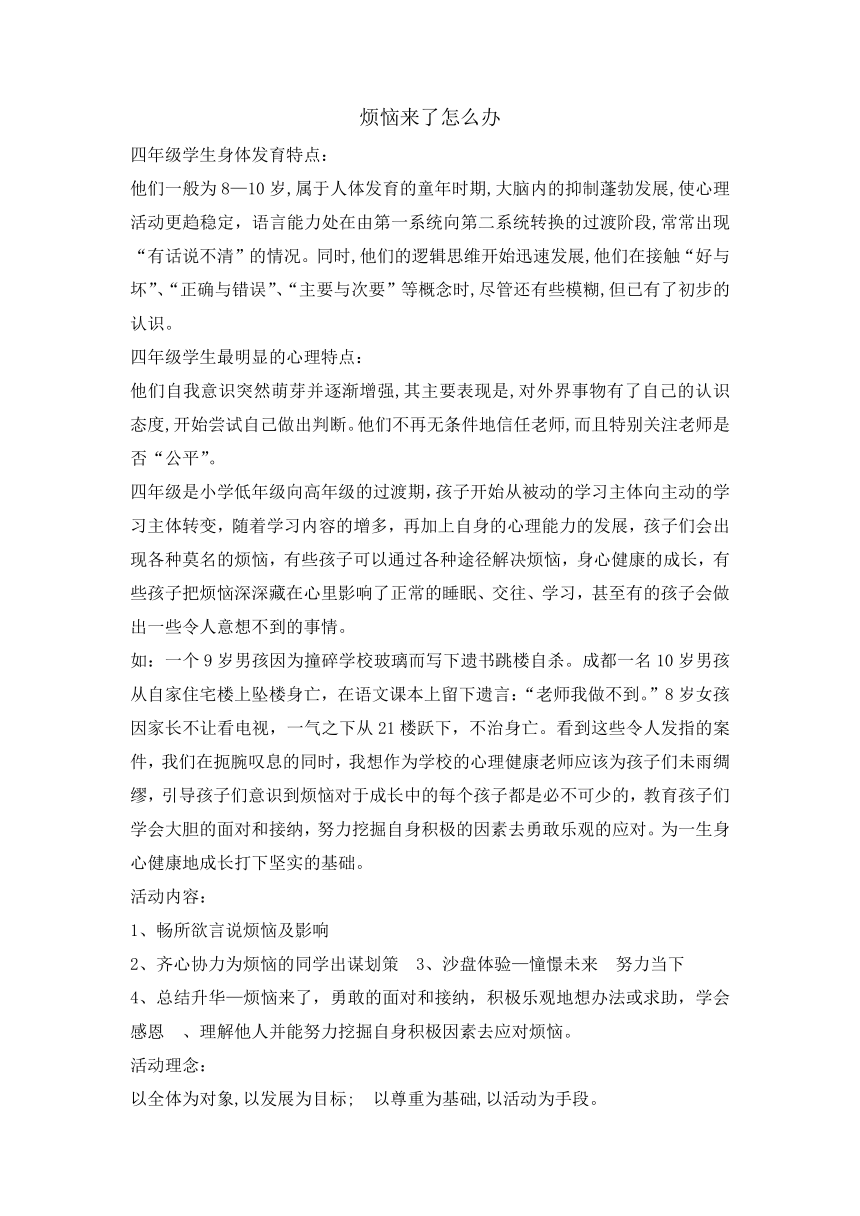 烦恼来了怎么办

四年级学生身体发育特点：

他们一般为8—10岁,属于人体发育的童年时期,大脑内的抑制蓬勃发展,使心理活动更趋稳定，语言能力处在由第一系统向第二系统转换的过渡阶段,常常出现“有话说不清”的情况。同时,他们的逻辑思维开始迅速发展,他们在接触“好与坏”、“正确与错误”、“主要与次要”等概念时,尽管还有些模糊,但已有了初步的认识。

四年级学生最明显的心理特点：

他们自我意识突然萌芽并逐渐增强,其主要表现是,对外界事物有了自己的认识态度,开始尝试自己做出判断。他们不再无条件地信任老师,而且特别关注老师是否“公平”。

四年级是小学低年级向高年级的过渡期,孩子开始从被动的学习主体向主动的学习主体转变，随着学习内容的增多，再加上自身的心理能力的发展，孩子们会出现各种莫名的烦恼，有些孩子可以通过各种途径解决烦恼，身心健康的成长，有些孩子把烦恼深深藏在心里影响了正常的睡眠、交往、学习，甚至有的孩子会做出一些令人意想不到的事情。

如：一个9岁男孩因为撞碎学校玻璃而写下遗书跳楼自杀。成都一名10岁男孩从自家住宅楼上坠楼身亡，在语文课本上留下遗言：“老师我做不到。”8岁女孩因家长不让看电视，一气之下从21楼跃下，不治身亡。看到这些令人发指的案件，我们在扼腕叹息的同时，我想作为学校的心理健康老师应该为孩子们未雨绸缪，引导孩子们意识到烦恼对于成长中的每个孩子都是必不可少的，教育孩子们学会大胆的面对和接纳，努力挖掘自身积极的因素去勇敢乐观的应对。为一生身心健康地成长打下坚实的基础。

活动内容：

1、畅所欲言说烦恼及影响

2、齐心协力为烦恼的同学出谋划策　3、沙盘体验—憧憬未来　努力当下

4、总结升华—烦恼来了，勇敢的面对和接纳，积极乐观地想办法或求助，学会感恩　、理解他人并能努力挖掘自身积极因素去应对烦恼。

活动理念：

以全体为对象,以发展为目标;　以尊重为基础,以活动为手段。